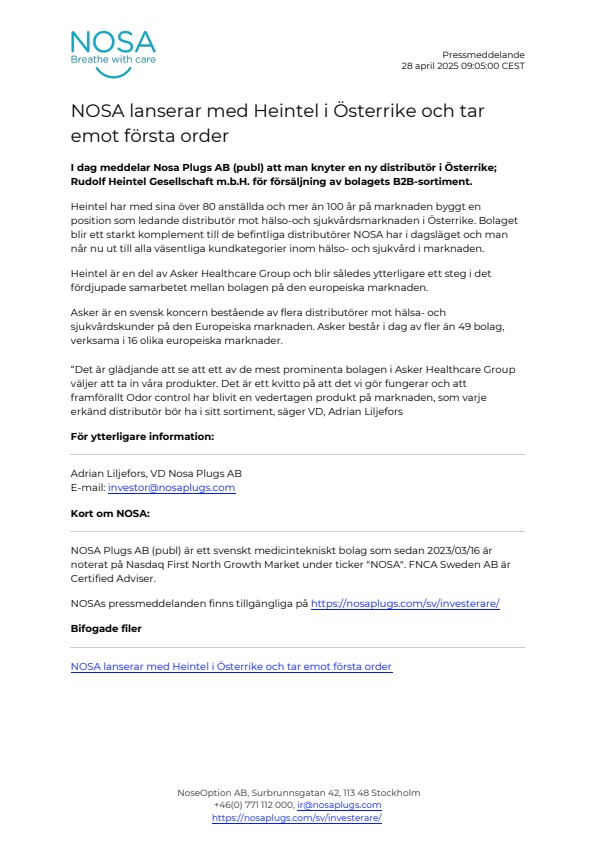 NOSA
Breathe with care

Pressmeddelande
28 april 2025 09:05:00 CEST

NOSA lanserar med Heintel i Österrike och tar emot första order

I dag meddelar Nosa Plugs AB (publ) att man knyter en ny distributör i Österrike; Rudolf Heintel Gesellschaft m.b.H. för försäljning av bolagets B2B-sortiment.

Heintel har med sina över 80 anställda och mer än 100 år på marknaden byggt en position som ledande distributör mot hälso-och sjukvårdsmarknaden i Österrike. Bolaget blir ett starkt komplement till de befintliga distributörer NOSA har i dagsläget och man når nu ut till alla väsentliga kundkategorier inom hälso- och sjukvård i marknaden.

Heintel är en del av Asker Healthcare Group och blir således ytterligare ett steg i det fördjupade samarbetet mellan bolagen på den europeiska marknaden.

Asker är en svensk koncern bestående av flera distributörer mot hälsa- och sjukvårdskunder på den Europeiska marknaden. Asker består i dag av fler än 49 bolag, verksama i 16 olika europeiska marknader.

"Det är glädjande att se att ett av de mest prominenta bolagen i Asker Healthcare Group väljer att ta in våra produkter. Det är ett kvitto på att det vi gör fungerar och att framförallt Odor control har blivit en vedertagen produkt på marknaden, som varje erkänd distributör bör ha i sitt sortiment, säger VD, Adrian Liljefors

För ytterligare information:

Adrian Liljefors, VD Nosa Plugs AB
E-mail: investor@nosaplugs.com

Kort om NOSA:

NOSA Plugs AB (publ) är ett svenskt medicintekniskt bolag som sedan 2023/03/16 är noterat på Nasdaq First North Growth Market under ticker "NOSA". FNCA Sweden AB är Certified Adviser.

NOSAs pressmeddelanden finns tillgängliga på https://nosaplugs.com/sv/investerare/

Bifogade filer

NOSA lanserar med Heintel i Österrike och tar emot första order

NoseOption AB, Surbrunnsgatan 42, 113 48 Stockholm
+46(0) 771 112 000, ir@nosaplugs.com
https://nosaplugs.com/sv/investerare/